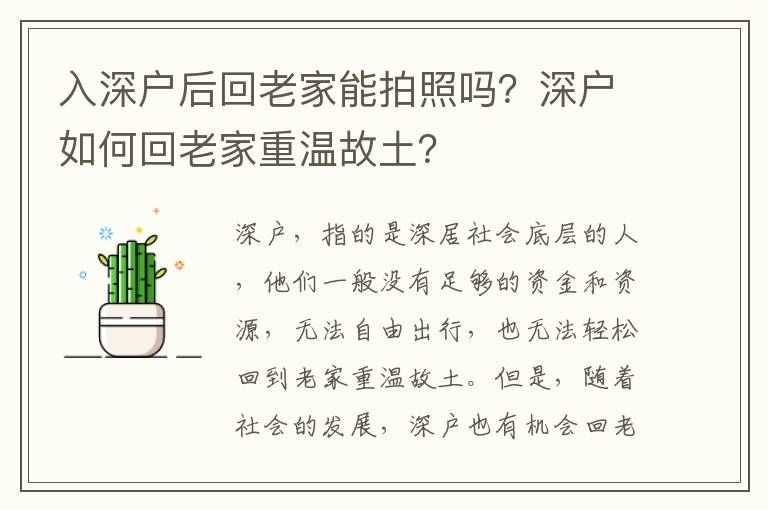 入深户后回老家能拍照吗？深户如何回老家重温故土？

深户，指的是深居社会底层的人，他们一般没有足够的资金和资源，无法自由出行，也无法轻松回到老家重温故土。但是，随着社会的发展，深户也有机会回老